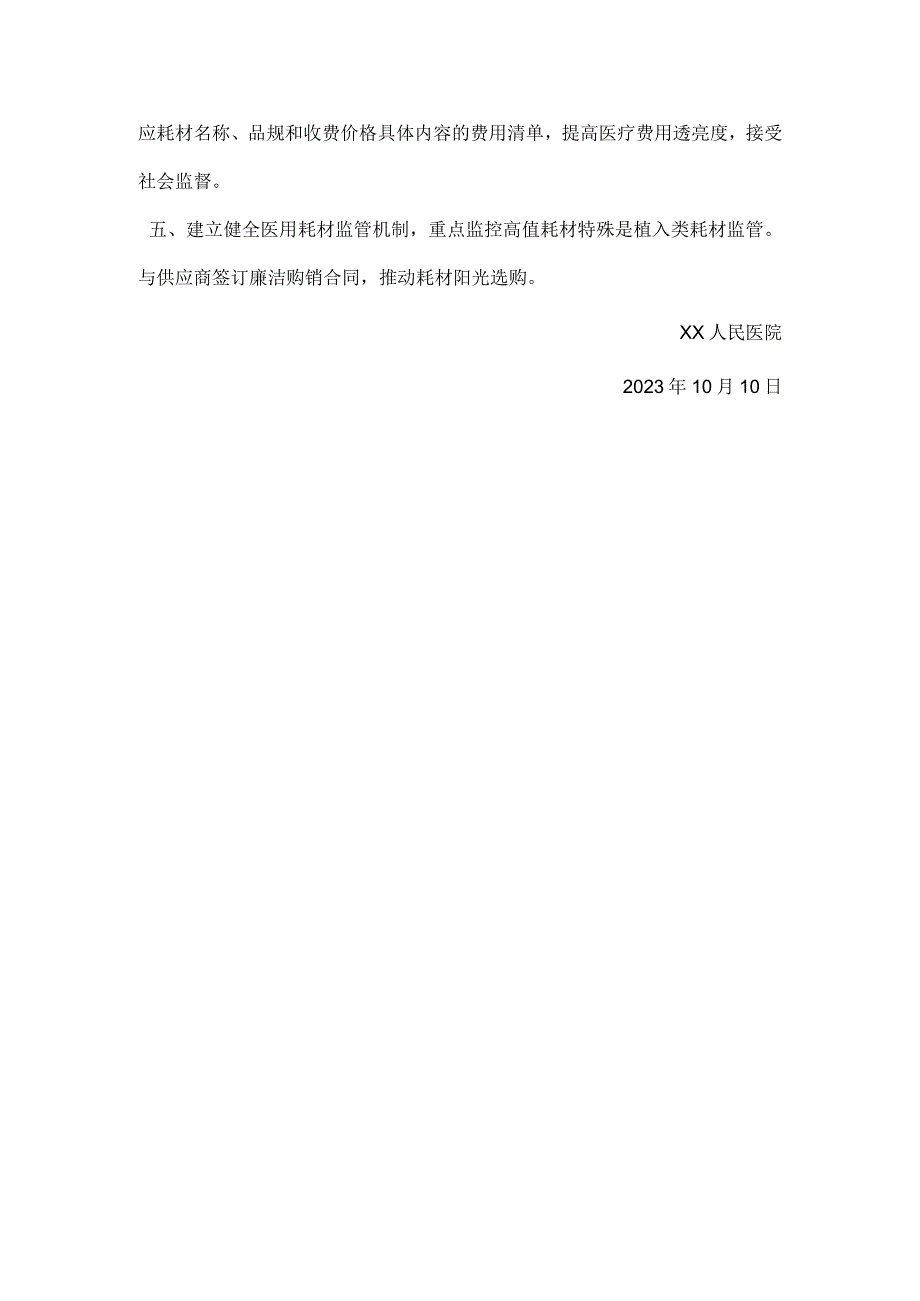 应耗材名称、品规和收费价格具体内容的费用清单，提高医疗费用透亮度，接受社会监督。

五、建立健全医用耗材监管机制，重点监控高值耗材特殊是植入类耗材监管。与供应商签订廉洁购销合同，推动耗材阳光选购。

XX人民医院

2023年10月10日